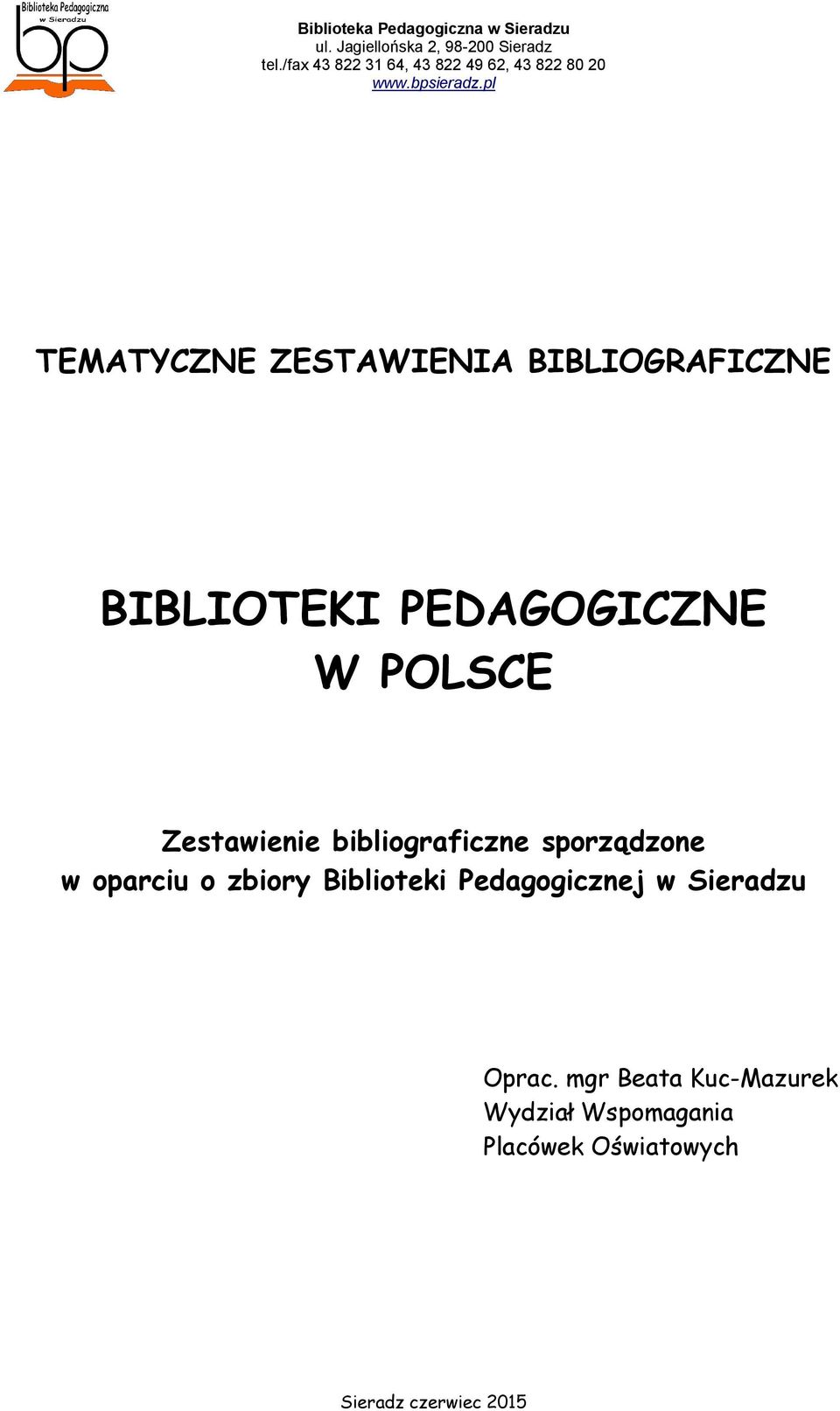 Biblioteka Pedagogiczna
w Sieradzu
bp

Biblioteka Pedagogiczna w Sieradzu
ul. Jagiellońska 2, 98-200 Sieradz
tel./fax 43 822 31 64, 43 822 49 62, 43 822 80 20
www.bpsieradz.pl

TEMATYCZNE ZESTAWIENIA BIBLIOGRAFICZNE

BIBLIOTEKI PEDAGOGICZNE
W POLSCE

Zestawienie bibliograficzne sporządzone
w oparciu o zbiory Biblioteki Pedagogicznej w Sieradzu

Oprac. mgr Beata Kuc-Mazurek
Wydział Wspomagania
Placówek Oświatowych

Sieradz czerwiec 2015